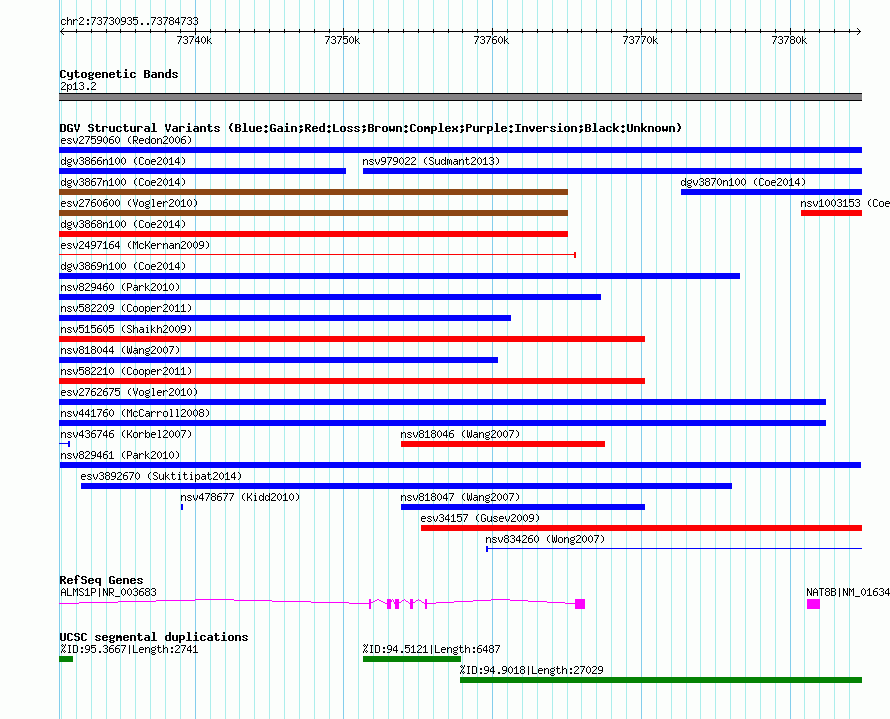 chr2:73730935..73784733

73740k 73750k 73760k 73770k 73780k

Cytogenetic Bands
2p13.2

DGV Structural Variants (Blue:Gain;Red:Loss;Brown:Complex;Purple:Inversion;Black:Unknown)
esv2759060 (Redon2006)
dgv3866n100 (Coe2014)
nsv979022 (Sudmant2013)
dgv3867n100 (Coe2014)
dgv3870n100 (Coe2014)
esv2760600 (Vogler2010)
nsv1003153 (Coe
dgv3868n100 (Coe2014)
esv2497164 (McKernan2009)
dgv3869n100 (Coe2014)
nsv829460 (Park2010)
nsv582209 (Cooper2011)
nsv515605 (Shaikh2009)
nsv818044 (Wang2007)
nsv582210 (Cooper2011)
esv2762675 (Vogler2010)
nsv441760 (McCarroll2008)
nsv436746 (Korbel2007)
nsv818046 (Wang2007)
nsv829461 (Park2010)
esv3892670 (Suktitipat2014)
nsv478677 (Kidd2010)
nsv818047 (Wang2007)
esv34157 (Gusev2009)
nsv834260 (Wong2007)

RefSeq Genes
ALMS1P|NR_003683
NAT8B|NM_01634

UCSC segmental duplications
%ID:95.3667|Length:2741
%ID:94.5121|Length:6487
%ID:94.9018|Length:27029